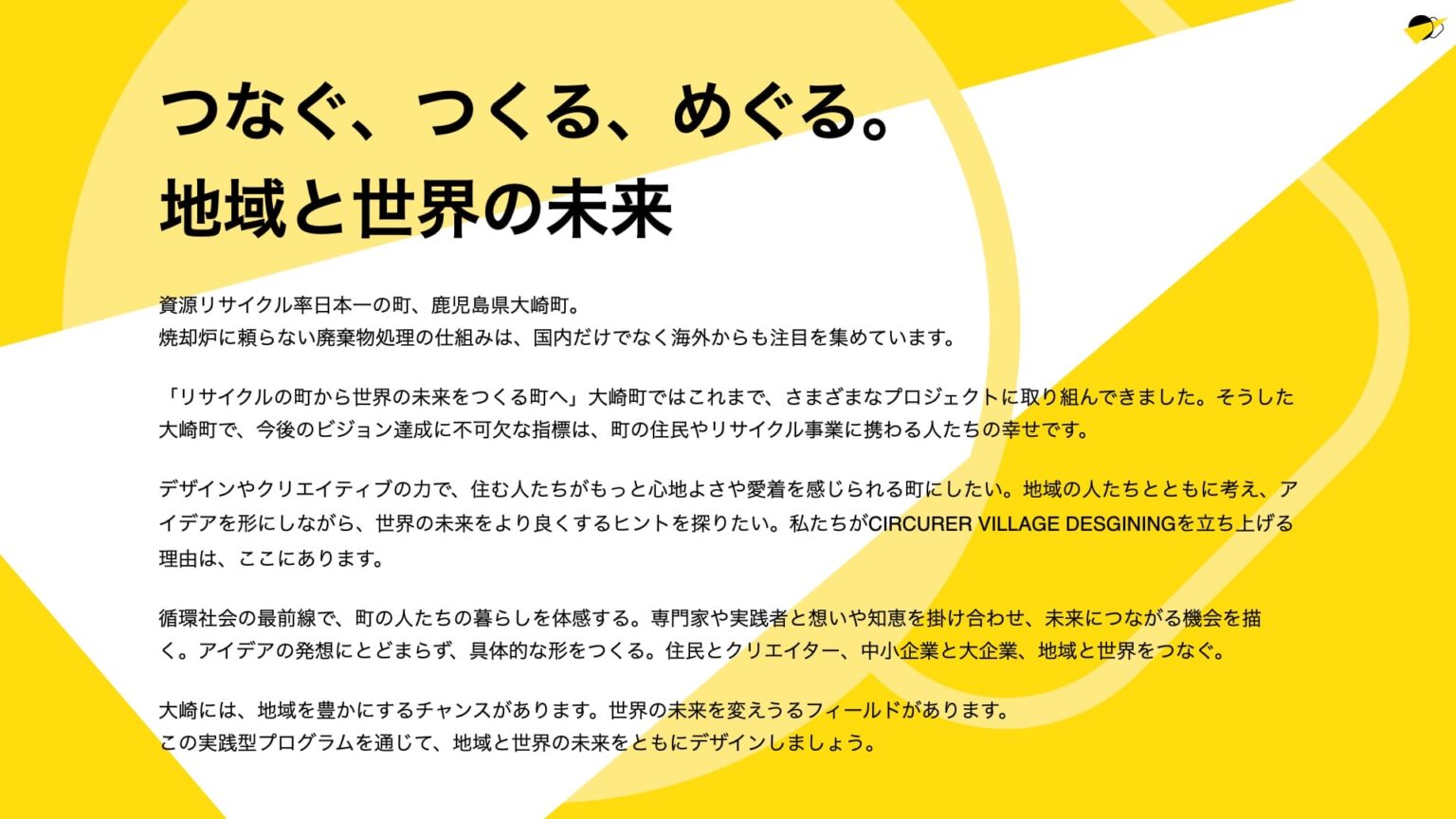 つなぐ、つくる、めぐる。
地域と世界の未来

資源リサイクル率日本一の町、鹿児島県大崎町。
焼却炉に頼らない廃棄物処理の仕組みは、国内だけでなく海外からも注目を集めています。

「リサイクルの町から世界の未来をつくる町へ」大崎町ではこれまで、さまざまなプロジェクトに取り組んできました。そうした大崎町で、今後のビジョン達成に不可欠な指標は、町の住民やリサイクル事業に携わる人たちの幸せです。

デザインやクリエイティブの力で、住む人たちがもっと心地よさや愛着を感じられる町にしたい。地域の人たちとともに考え、アイデアを形にしながら、世界の未来をより良くするヒントを探りたい。私たちがCIRCURER VILLAGE DESGININGを立ち上げる理由は、ここにあります。

循環社会の最前線で、町の人たちの暮らしを体感する。専門家や実践者と想いや知恵を掛け合わせ、未来につながる機会を描く。アイデアの発想にとどまらず、具体的な形をつくる。住民とクリエイター、中小企業と大企業、地域と世界をつなぐ。

大崎には、地域を豊かにするチャンスがあります。世界の未来を変えうるフィールドがあります。
この実践型プログラムを通じて、地域と世界の未来をともにデザインしましょう。